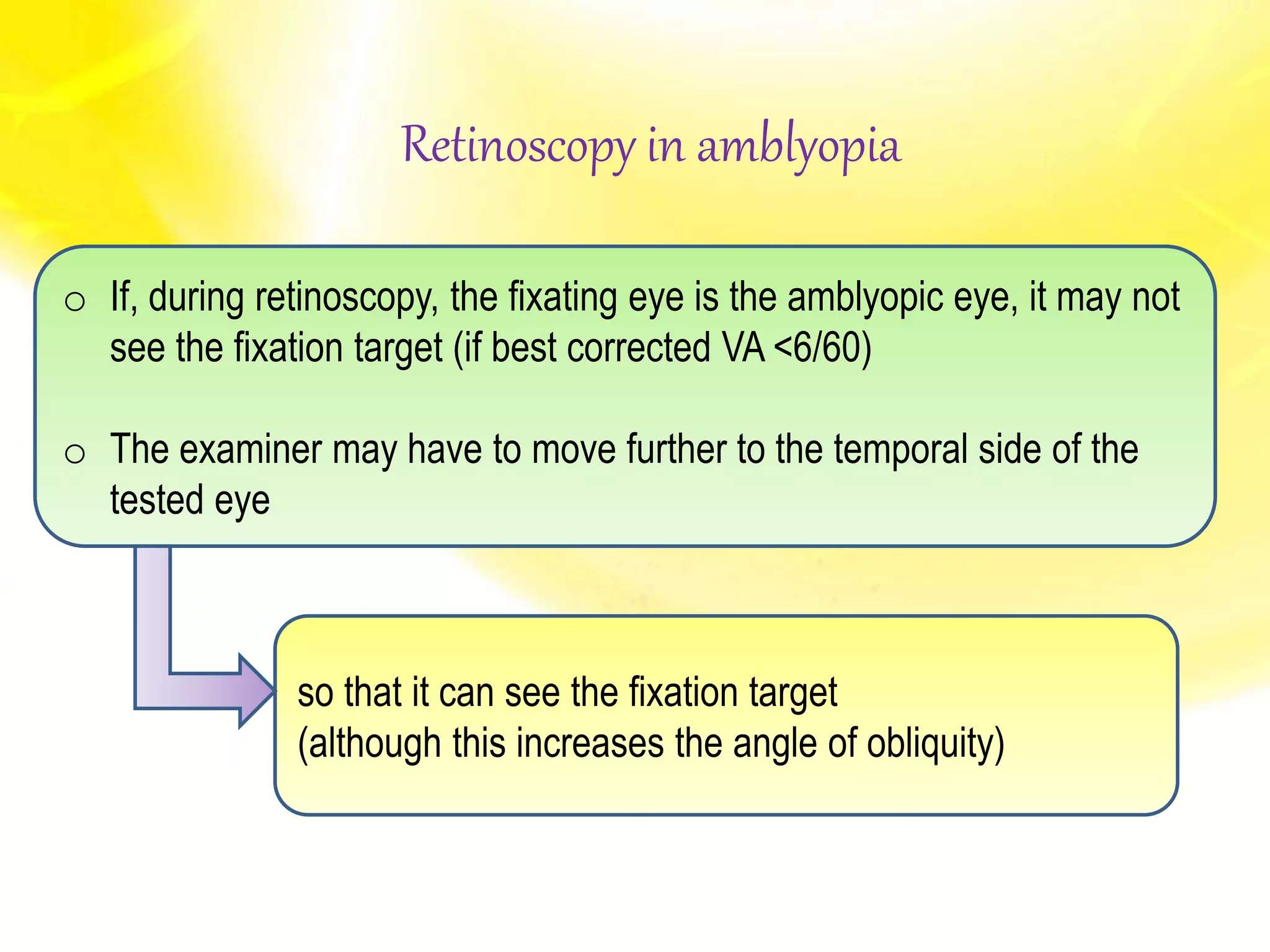 Retinoscopy in amblyopia

o If, during retinoscopy, the fixating eye is the amblyopic eye, it may not see the fixation target (if best corrected VA <6/60)

o The examiner may have to move further to the temporal side of the tested eye

so that it can see the fixation target
(although this increases the angle of obliquity)